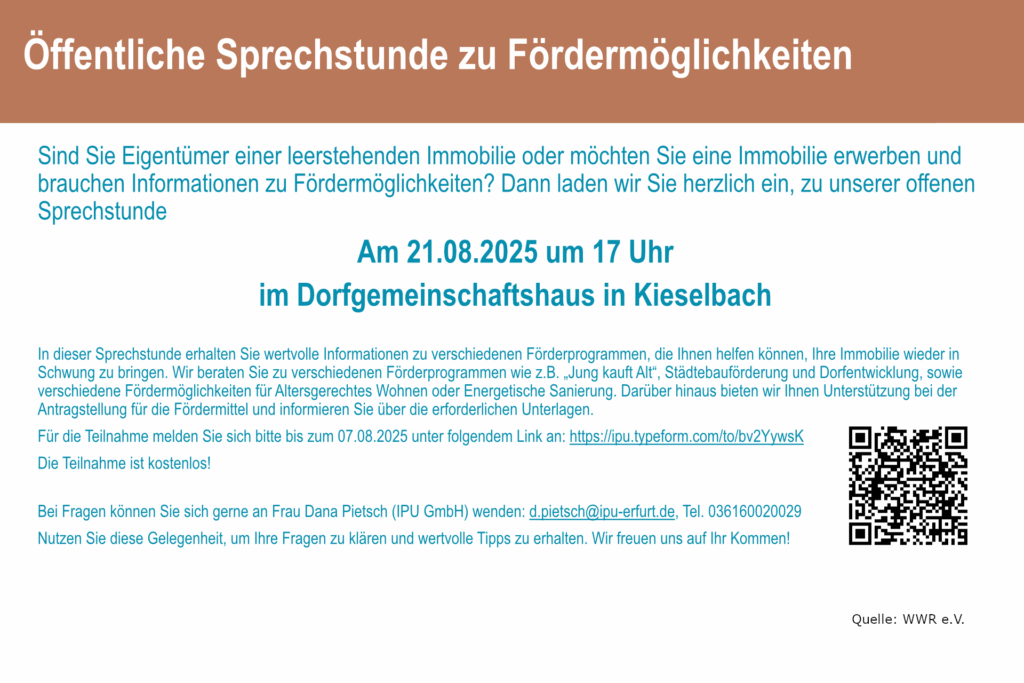 Öffentliche Sprechstunde zu Fördermöglichkeiten

Sind Sie Eigentümer einer leerstehenden Immobilie oder möchten Sie eine Immobilie erwerben und brauchen Informationen zu Fördermöglichkeiten? Dann laden wir Sie herzlich ein, zu unserer offenen Sprechstunde

Am 21.08.2025 um 17 Uhr

im Dorfgemeinschaftshaus in Kieselbach

In dieser Sprechstunde erhalten Sie wertvolle Informationen zu verschiedenen Förderprogrammen, die Ihnen helfen können, Ihre Immobilie wieder in Schwung zu bringen. Wir beraten Sie zu verschiedenen Förderprogrammen wie z.B. „Jung kauft Alt“, Städtebauförderung und Dorfentwicklung, sowie verschiedene Fördermöglichkeiten für Altersgerechtes Wohnen oder Energetische Sanierung. Darüber hinaus bieten wir Ihnen Unterstützung bei der Antragstellung für die Fördermittel und informieren Sie über die erforderlichen Unterlagen.

Für die Teilnahme melden Sie sich bitte bis zum 07.08.2025 unter folgendem Link an: https://ipu.typeform.com/to/bv2YywsK

Die Teilnahme ist kostenlos!

Bei Fragen können Sie sich gerne an Frau Dana Pietsch (IPU GmbH) wenden: d.pietsch@ipu-erfurt.de, Tel. 036160020029

Nutzen Sie diese Gelegenheit, um Ihre Fragen zu klären und wertvolle Tipps zu erhalten. Wir freuen uns auf Ihr Kommen!

Quelle: WWR e.V.